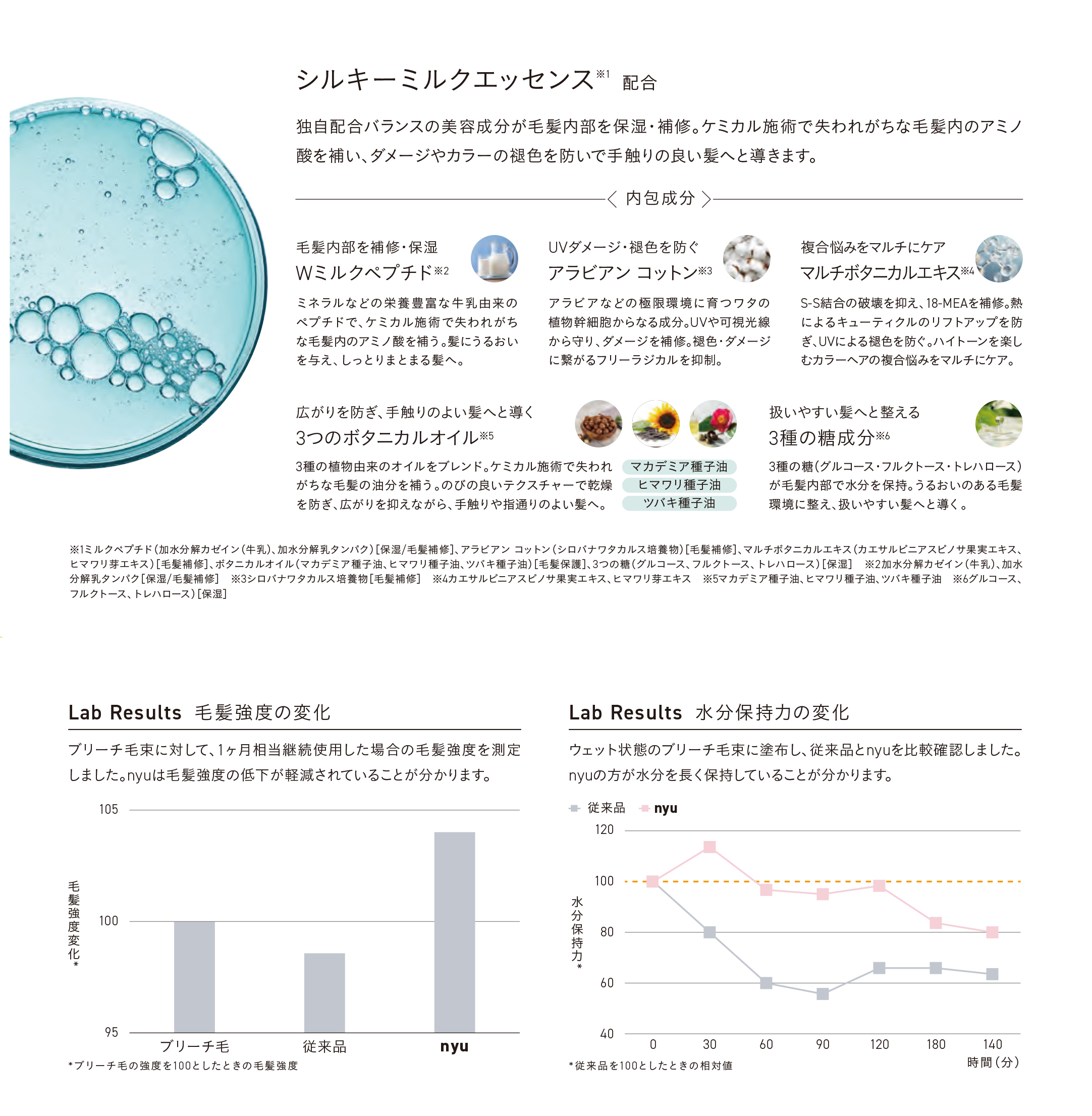 シルキーミルクエッセンス※1 配合

独自配合バランスの美容成分が毛髪内部を保湿・補修。ケミカル施術で失われがちな毛髪内のアミノ酸を補い、ダメージやカラーの褪色を防いで手触りの良い髪へと導きます。

〈 内包成分 〉

毛髪内部を補修・保湿
Wミルクペプチド※2
ミネラルなどの栄養豊富な牛乳由来のペプチドで、ケミカル施術で失われがちな毛髪内のアミノ酸を補う。髪にうるおいを与え、しっとりまとまる髪へ。

UVダメージ・褪色を防ぐ
アラビアン コットン※3
アラビアなどの極限環境に育つワタの植物幹細胞からなる成分。UVや可視光線から守り、ダメージを補修。褪色・ダメージに繋がるフリーラジカルを抑制。

複合悩みをマルチにケア
マルチボタニカルエキス※4
S-S結合の破壊を抑え、18-MEAを補修。熱によるキューティクルのリフトアップを防ぎ、UVによる褪色を防ぐ。ハイトーンを楽しむカラーヘアの複合悩みをマルチにケア。

広がりを防ぎ、手触りのよい髪へと導く
3つのボタニカルオイル※5
3種の植物由来のオイルをブレンド。ケミカル施術で失われがちな毛髪の油分を補う。のびの良いテクスチャーで乾燥を防ぎ、広がりを抑えながら、手触りや指通りのよい髪へ。
マカデミア種子油
ヒマワリ種子油
ツバキ種子油

扱いやすい髪へと整える
3種の糖成分※6
3種の糖(グルコース・フルクトース・トレハロース)が毛髪内部で水分を保持。うるおいのある毛髪環境に整え、扱いやすい髪へと導く。

※1ミルクペプチド(加水分解カゼイン(牛乳)、加水分解乳タンパク)[保湿/毛髪補修]、アラビアン コットン(シロバナワタカルス培養物)[毛髪補修]、マルチボタニカルエキス(カエサルピニアスピノサ果実エキス、ヒマワリ芽エキス)[毛髪補修]、ボタニカルオイル(マカデミア種子油、ヒマワリ種子油、ツバキ種子油)[毛髪保護]、3つの糖(グルコース、フルクトース、トレハロース)[保湿] ※2加水分解カゼイン(牛乳)、加水分解乳タンパク[保湿/毛髪補修] ※3シロバナワタカルス培養物[毛髪補修] ※4カエサルピニアスピノサ果実エキス、ヒマワリ芽エキス ※5マカデミア種子油、ヒマワリ種子油、ツバキ種子油 ※6グルコース、フルクトース、トレハロース)[保湿]

Lab Results 毛髪強度の変化
ブリーチ毛束に対して、1ヶ月相当継続使用した場合の毛髪強度を測定しました。nyuは毛髪強度の低下が軽減されていることが分かります。
105
100
95
毛髪強度変化*
ブリーチ毛 従来品 nyu
*ブリーチ毛の強度を100としたときの毛髪強度

Lab Results 水分保持力の変化
ウェット状態のブリーチ毛束に塗布し、従来品とnyuを比較確認しました。nyuの方が水分を長く保持していることが分かります。
従来品 nyu
120
100
80
60
40
水分保持力*
0 30 60 90 120 180 140
時間(分)
*従来品を100としたときの相対値